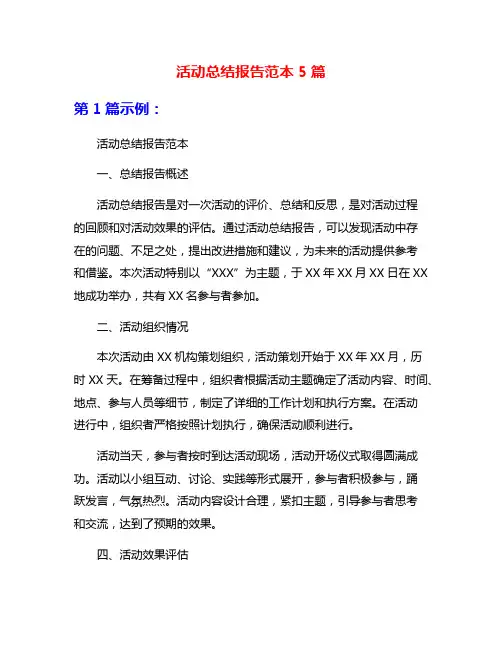 活动总结报告范本 5 篇

第 1 篇示例：

活动总结报告范本

一、总结报告概述

活动总结报告是对一次活动的评价、总结和反思，是对活动过程的回顾和对活动效果的评估。通过活动总结报告，可以发现活动中存在的问题、不足之处，提出改进措施和建议，为未来的活动提供参考和借鉴。本次活动特别以“XXX”为主题，于 XX 年 XX 月 XX 日在 XX 地成功举办，共有 XX 名参与者参加。

二、活动组织情况

本次活动由 XX 机构策划组织，活动策划开始于 XX 年 XX 月，历时 XX 天。在筹备过程中，组织者根据活动主题确定了活动内容、时间、地点、参与人员等细节，制定了详细的工作计划和执行方案。在活动进行中，组织者严格按照计划执行，确保活动顺利进行。

活动当天，参与者按时到达活动现场，活动开场仪式取得圆满成功。活动以小组互动、讨论、实践等形式展开，参与者积极参与，踊跃发言，气氛热烈。活动内容设计合理，紧扣主题，引导参与者思考和交流，达到了预期的效果。

四、活动效果评估